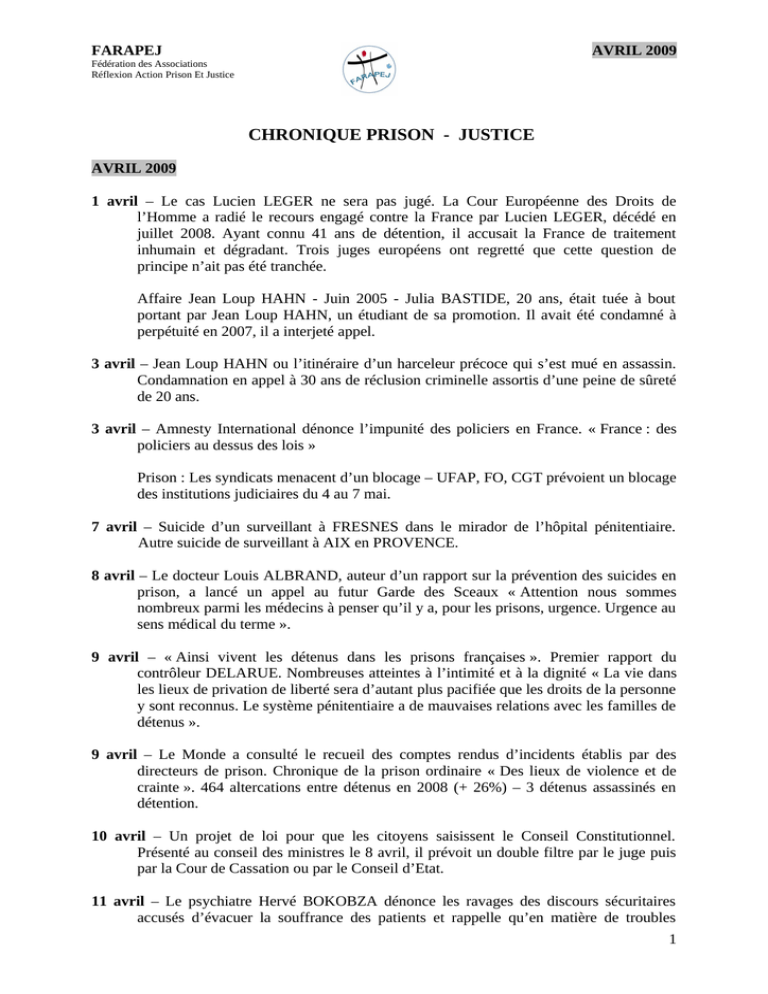 FARAPEJ
Fédération des Associations
Réflexion Action Prison Et Justice

FARAPEJ

AVRIL 2009

CHRONIQUE PRISON - JUSTICE

AVRIL 2009

1 avril – Le cas Lucien LEGER ne sera pas jugé. La Cour Européenne des Droits de l'Homme a radié le recours engagé contre la France par Lucien LEGER, décédé en juillet 2008. Ayant connu 41 ans de détention, il accusait la France de traitement inhumain et dégradant. Trois juges européens ont regretté que cette question de principe n'ait pas été tranchée.

Affaire Jean Loup HAHN - Juin 2005 - Julia BASTIDE, 20 ans, était tuée à bout portant par Jean Loup HAHN, un étudiant de sa promotion. Il avait été condamné à perpétuité en 2007, il a interjeté appel.

3 avril – Jean Loup HAHN ou l'itinéraire d'un harceleur précoce qui s'est mué en assassin. Condamnation en appel à 30 ans de réclusion criminelle assortis d'une peine de sûreté de 20 ans.

3 avril – Amnesty International dénonce l'impunité des policiers en France. « France : des policiers au dessus des lois »

Prison : Les syndicats menacent d'un blocage – UFAP, FO, CGT prévoient un blocage des institutions judiciaires du 4 au 7 mai.

7 avril – Suicide d'un surveillant à FRESNES dans le mirador de l'hôpital pénitentiaire. Autre suicide de surveillant à AIX en PROVENCE.

8 avril – Le docteur Louis ALBRAND, auteur d'un rapport sur la prévention des suicides en prison, a lancé un appel au futur Garde des Sceaux « Attention nous sommes nombreux parmi les médecins à penser qu'il y a, pour les prisons, urgence. Urgence au sens médical du terme ».

9 avril – « Ainsi vivent les détenus dans les prisons françaises ». Premier rapport du contrôleur DELARUE. Nombreuses atteintes à l'intimité et à la dignité « La vie dans les lieux de privation de liberté sera d'autant plus pacifiée que les droits de la personne y sont reconnus. Le système pénitentiaire a de mauvaises relations avec les familles de détenus ».

9 avril – Le Monde a consulté le recueil des comptes rendus d'incidents établis par des directeurs de prison. Chronique de la prison ordinaire « Des lieux de violence et de crainte ». 464 altercations entre détenus en 2008 (+ 26%) – 3 détenus assassinés en détention.

10 avril – Un projet de loi pour que les citoyens saisissent le Conseil Constitutionnel. Présenté au conseil des ministres le 8 avril, il prévoit un double filtre par le juge puis par la Cour de Cassation ou par le Conseil d'Etat.

11 avril – Le psychiatre Hervé BOKOBZA dénonce les ravages des discours sécuritaires accusés d'évacuer la souffrance des patients et rappelle qu'en matière de troubles

1